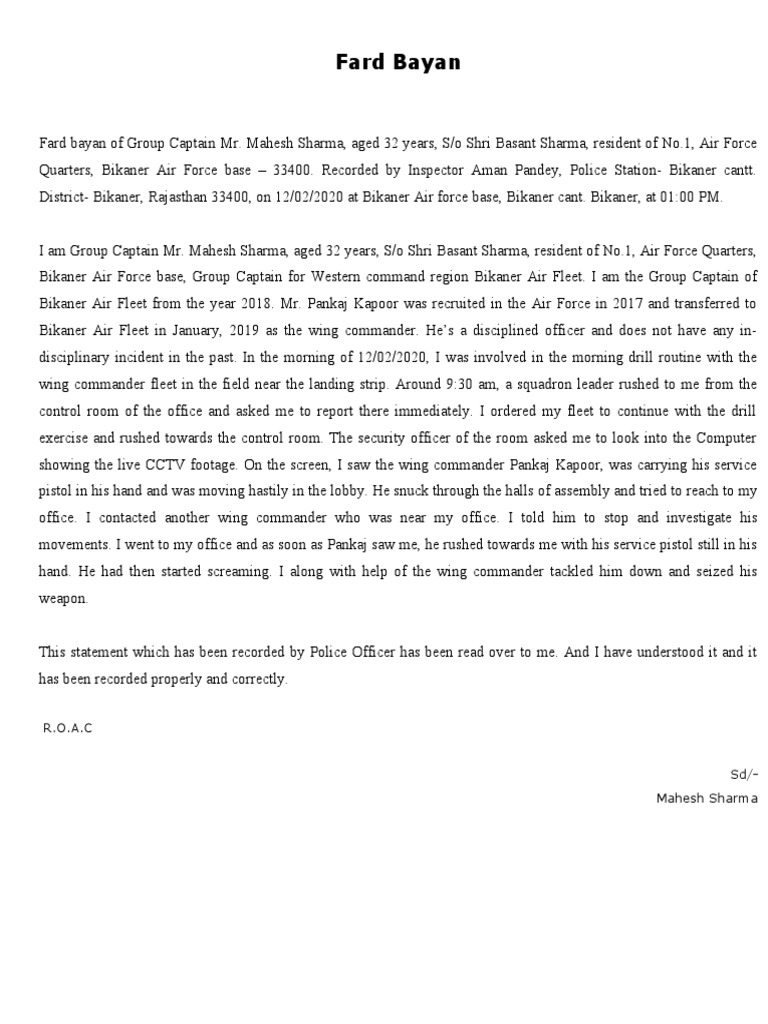 Fard Bayan

Fard bayan of Group Captain Mr. Mahesh Sharma, aged 32 years, S/o Shri Basant Sharma, resident of No.1, Air Force Quarters, Bikaner Air Force base – 33400. Recorded by Inspector Aman Pandey, Police Station- Bikaner cantt. District- Bikaner, Rajasthan 33400, on 12/02/2020 at Bikaner Air force base, Bikaner cant. Bikaner, at 01:00 PM.

I am Group Captain Mr. Mahesh Sharma, aged 32 years, S/o Shri Basant Sharma, resident of No.1, Air Force Quarters, Bikaner Air Force base, Group Captain for Western command region Bikaner Air Fleet. I am the Group Captain of Bikaner Air Fleet from the year 2018. Mr. Pankaj Kapoor was recruited in the Air Force in 2017 and transferred to Bikaner Air Fleet in January, 2019 as the wing commander. He's a disciplined officer and does not have any in-disciplinary incident in the past. In the morning of 12/02/2020, I was involved in the morning drill routine with the wing commander fleet in the field near the landing strip. Around 9:30 am, a squadron leader rushed to me from the control room of the office and asked me to report there immediately. I ordered my fleet to continue with the drill exercise and rushed towards the control room. The security officer of the room asked me to look into the Computer showing the live CCTV footage. On the screen, I saw the wing commander Pankaj Kapoor, was carrying his service pistol in his hand and was moving hastily in the lobby. He snuck through the halls of assembly and tried to reach to my office. I contacted another wing commander who was near my office. I told him to stop and investigate his movements. I went to my office and as soon as Pankaj saw me, he rushed towards me with his service pistol still in his hand. He had then started screaming. I along with help of the wing commander tackled him down and seized his weapon.

This statement which has been recorded by Police Officer has been read over to me. And I have understood it and it has been recorded properly and correctly.

R.O.A.C

Sd/-
Mahesh Sharma